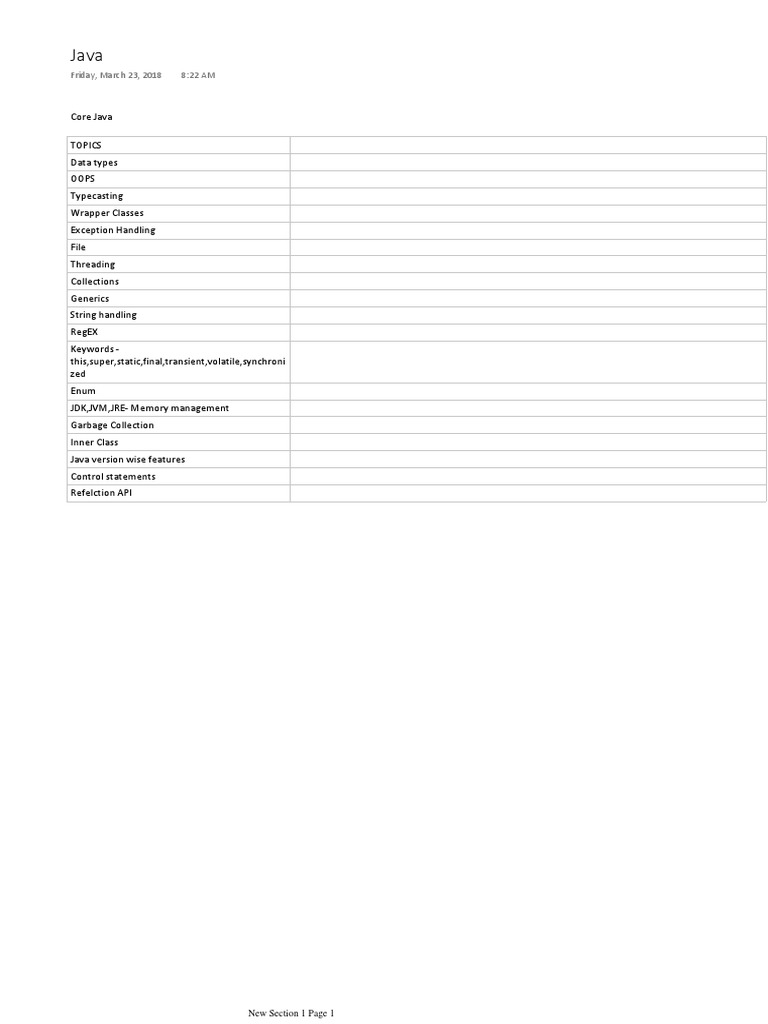 Java

Friday, March 23, 2018 8:22 AM

Core Java

| TOPICS | |
|---|---|
| Data types | |
| OOPS | |
| Typecasting | |
| Wrapper Classes | |
| Exception Handling | |
| File | |
| Threading | |
| Collections | |
| Generics | |
| String handling | |
| RegEX | |
| Keywords - this,super,static,final,transient,volatile,synchronized | |
| Enum | |
| JDK,JVM,JRE- Memory management | |
| Garbage Collection | |
| Inner Class | |
| Java version wise features | |
| Control statements | |
| Refelction API | |

New Section 1 Page 1